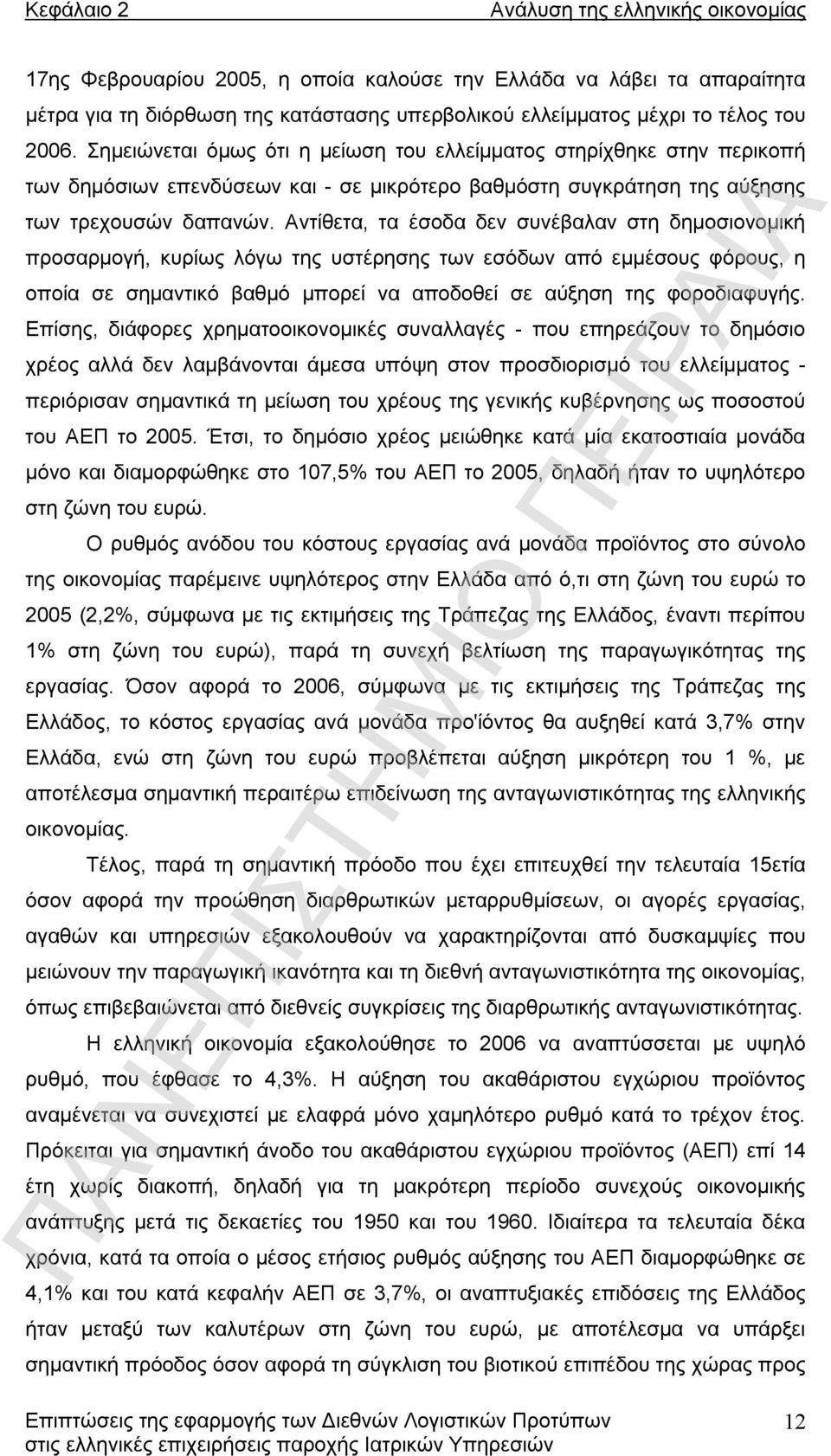 Κεφάλαιο 2 Ανάλυση της ελληνικής οικονομίας

17ης Φεβρουαρίου 2005, η οποία καλούσε την Ελλάδα να λάβει τα απαραίτητα μέτρα για τη διόρθωση της κατάστασης υπερβολικού ελλείμματος μέχρι το τέλος του 2006. Σημειώνεται όμως ότι η μείωση του ελλείμματος στηρίχθηκε στην περικοπή των δημόσιων επενδύσεων και - σε μικρότερο βαθμόστη συγκράτηση της αύξησης των τρεχουσών δαπανών. Αντίθετα, τα έσοδα δεν συνέβαλαν στη δημοσιονομική προσαρμογή, κυρίως λόγω της υστέρησης των εσόδων από εμμέσους φόρους, η οποία σε σημαντικό βαθμό μπορεί να αποδοθεί σε αύξηση της φοροδιαφυγής. Επίσης, διάφορες χρηματοοικονομικές συναλλαγές - που επηρεάζουν το δημόσιο χρέος αλλά δεν λαμβάνονται άμεσα υπόψη στον προσδιορισμό του ελλείμματος - περιόρισαν σημαντικά τη μείωση του χρέους της γενικής κυβέρνησης ως ποσοστού του ΑΕΠ το 2005. Έτσι, το δημόσιο χρέος μειώθηκε κατά μία εκατοστιαία μονάδα μόνο και διαμορφώθηκε στο 107,5% του ΑΕΠ το 2005, δηλαδή ήταν το υψηλότερο στη ζώνη του ευρώ.

Ο ρυθμός ανόδου του κόστους εργασίας ανά μονάδα προϊόντος στο σύνολο της οικονομίας παρέμεινε υψηλότερος στην Ελλάδα από ό,τι στη ζώνη του ευρώ το 2005 (2,2%, σύμφωνα με τις εκτιμήσεις της Τράπεζας της Ελλάδος, έναντι περίπου 1% στη ζώνη του ευρώ), παρά τη συνεχή βελτίωση της παραγωγικότητας της εργασίας. Όσον αφορά το 2006, σύμφωνα με τις εκτιμήσεις της Τράπεζας της Ελλάδος, το κόστος εργασίας ανά μονάδα προ'ίόντος θα αυξηθεί κατά 3,7% στην Ελλάδα, ενώ στη ζώνη του ευρώ προβλέπεται αύξηση μικρότερη του 1 %, με αποτέλεσμα σημαντική περαιτέρω επιδείνωση της ανταγωνιστικότητας της ελληνικής οικονομίας.

Τέλος, παρά τη σημαντική πρόοδο που έχει επιτευχθεί την τελευταία 15ετία όσον αφορά την προώθηση διαρθρωτικών μεταρρυθμίσεων, οι αγορές εργασίας, αγαθών και υπηρεσιών εξακολουθούν να χαρακτηρίζονται από δυσκαμψίες που μειώνουν την παραγωγική ικανότητα και τη διεθνή ανταγωνιστικότητα της οικονομίας, όπως επιβεβαιώνεται από διεθνείς συγκρίσεις της διαρθρωτικής ανταγωνιστικότητας.

Η ελληνική οικονομία εξακολούθησε το 2006 να αναπτύσσεται με υψηλό ρυθμό, που έφθασε το 4,3%. Η αύξηση του ακαθάριστου εγχώριου προϊόντος αναμένεται να συνεχιστεί με ελαφρά μόνο χαμηλότερο ρυθμό κατά το τρέχον έτος. Πρόκειται για σημαντική άνοδο του ακαθάριστου εγχώριου προϊόντος (ΑΕΠ) επί 14 έτη χωρίς διακοπή, δηλαδή για τη μακρότερη περίοδο συνεχούς οικονομικής ανάπτυξης μετά τις δεκαετίες του 1950 και του 1960. Ιδιαίτερα τα τελευταία δέκα χρόνια, κατά τα οποία ο μέσος ετήσιος ρυθμός αύξησης του ΑΕΠ διαμορφώθηκε σε 4,1% και του κατά κεφαλήν ΑΕΠ σε 3,7%, οι αναπτυξιακές επιδόσεις της Ελλάδος ήταν μεταξύ των καλυτέρων στη ζώνη του ευρώ, με αποτέλεσμα να υπάρξει σημαντική πρόοδος όσον αφορά τη σύγκλιση του βιοτικού επιπέδου της χώρας προς

Επιπτώσεις της εφαρμογής των Διεθνών Λογιστικών Προτύπων στις ελληνικές επιχειρήσεις παροχής Ιατρικών Υπηρεσιών 12

ΠΑΝΕΠΙΣΤΗΜΙΟ ΠΕΙΡΑΙΑ